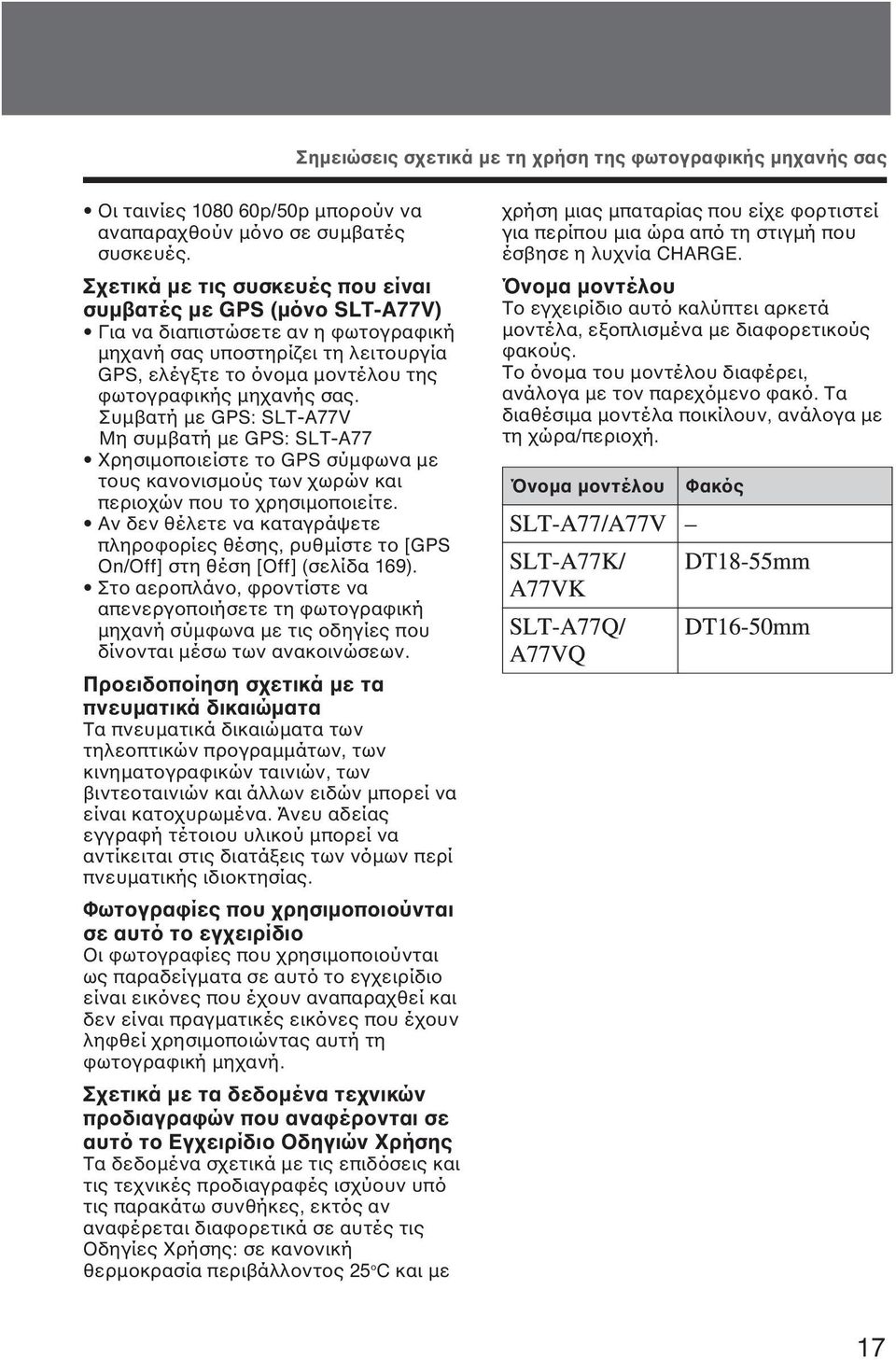 Σημειώσεις σχετικά με τη χρήση της φωτογραφικής μηχανής σας

• Οι ταινίες 1080 60p/50p μπορούν να αναπαραχθούν μόνο σε συμβατές συσκευές.

Σχετικά με τις συσκευές που είναι συμβατές με GPS (μόνο SLT-A77V)
• Για να διαπιστώσετε αν η φωτογραφική μηχανή σας υποστηρίζει τη λειτουργία GPS, ελέγξτε το όνομα μοντέλου της φωτογραφικής μηχανής σας.
Συμβατή με GPS: SLT-A77V
Μη συμβατή με GPS: SLT-A77
• Χρησιμοποιείστε το GPS σύμφωνα με τους κανονισμούς των χωρών και περιοχών που το χρησιμοποιείτε.
• Αν δεν θέλετε να καταγράψετε πληροφορίες θέσης, ρυθμίστε το [GPS On/Off] στη θέση [Off] (σελίδα 169).
• Στο αεροπλάνο, φροντίστε να απενεργοποιήσετε τη φωτογραφική μηχανή σύμφωνα με τις οδηγίες που δίνονται μέσω των ανακοινώσεων.

Προειδοποίηση σχετικά με τα πνευματικά δικαιώματα
Τα πνευματικά δικαιώματα των τηλεοπτικών προγραμμάτων, των κινηματογραφικών ταινιών, των βιντεοταινιών και άλλων ειδών μπορεί να είναι κατοχυρωμένα. Άνευ αδείας εγγραφή τέτοιου υλικού μπορεί να αντίκειται στις διατάξεις των νόμων περί πνευματικής ιδιοκτησίας.

Φωτογραφίες που χρησιμοποιούνται σε αυτό το εγχειρίδιο
Οι φωτογραφίες που χρησιμοποιούνται ως παραδείγματα σε αυτό το εγχειρίδιο είναι εικόνες που έχουν αναπαραχθεί και δεν είναι πραγματικές εικόνες που έχουν ληφθεί χρησιμοποιώντας αυτή τη φωτογραφική μηχανή.

Σχετικά με τα δεδομένα τεχνικών προδιαγραφών που αναφέρονται σε αυτό το Εγχειρίδιο Οδηγιών Χρήσης
Τα δεδομένα σχετικά με τις επιδόσεις και τις τεχνικές προδιαγραφές ισχύουν υπό τις παρακάτω συνθήκες, εκτός αν αναφέρεται διαφορετικά σε αυτές τις Οδηγίες Χρήσης: σε κανονική θερμοκρασία περιβάλλοντος 25°C και με χρήση μιας μπαταρίας που είχε φορτιστεί για περίπου μια ώρα από τη στιγμή που έσβησε η λυχνία CHARGE.

Όνομα μοντέλου
Το εγχειρίδιο αυτό καλύπτει αρκετά μοντέλα, εξοπλισμένα με διαφορετικούς φακούς.
Το όνομα του μοντέλου διαφέρει, ανάλογα με τον παρεχόμενο φακό. Τα διαθέσιμα μοντέλα ποικίλουν, ανάλογα με τη χώρα/περιοχή.

| Όνομα μοντέλου | Φακός |
|---|---|
| SLT-A77/A77V | – |
| SLT-A77K/ A77VK | DT18-55mm |
| SLT-A77Q/ A77VQ | DT16-50mm |

17